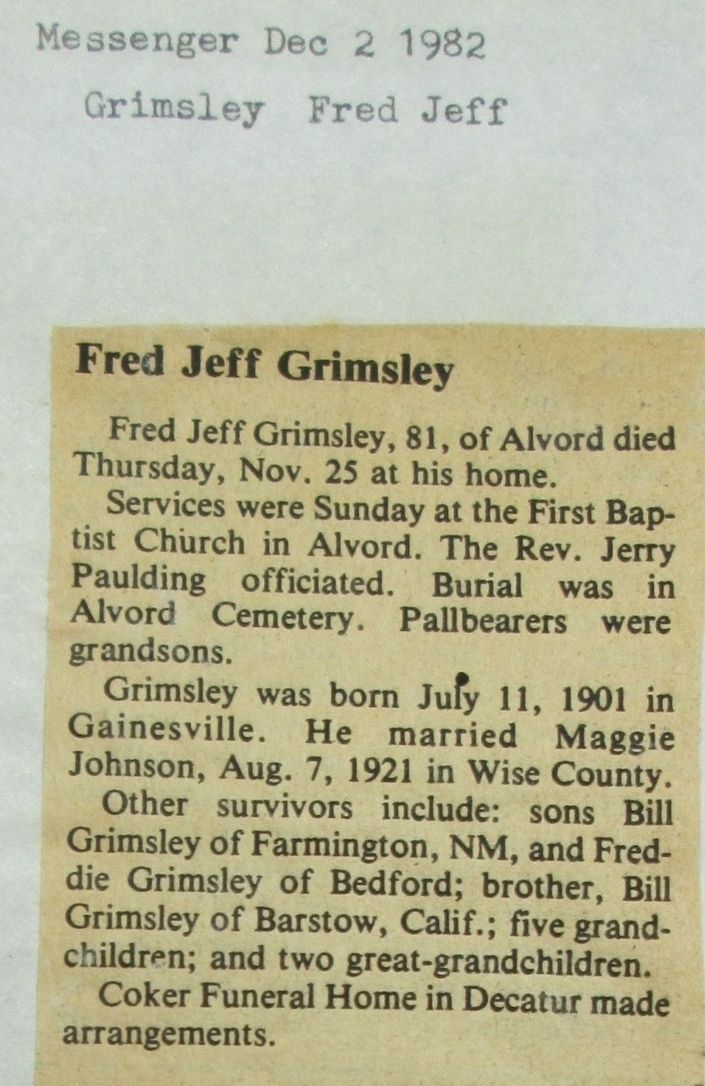 Messenger Dec 2 1982

Grimsley Fred Jeff

Fred Jeff Grimsley

Fred Jeff Grimsley, 81, of Alvord died Thursday, Nov. 25 at his home.

Services were Sunday at the First Baptist Church in Alvord. The Rev. Jerry Paulding officiated. Burial was in Alvord Cemetery. Pallbearers were grandsons.

Grimsley was born July 11, 1901 in Gainesville. He married Maggie Johnson, Aug. 7, 1921 in Wise County.

Other survivors include: sons Bill Grimsley of Farmington, NM, and Freddie Grimsley of Bedford; brother, Bill Grimsley of Barstow, Calif.; five grandchildren; and two great-grandchildren.

Coker Funeral Home in Decatur made arrangements.